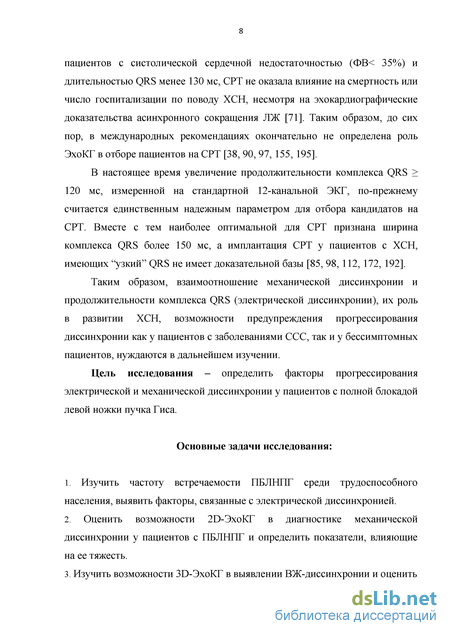 8

пациентов с систолической сердечной недостаточностью (ФВ< 35%) и длительностью QRS менее 130 мс, СРТ не оказала влияние на смертность или число госпитализации по поводу ХСН, несмотря на эхокардиографические доказательства асинхронного сокращения ЛЖ [71]. Таким образом, до сих пор, в международных рекомендациях окончательно не определена роль ЭхоКГ в отборе пациентов на СРТ [38, 90, 97, 155, 195].

В настоящее время увеличение продолжительности комплекса QRS ≥ 120 мс, измеренной на стандартной 12-канальной ЭКГ, по-прежнему считается единственным надежным параметром для отбора кандидатов на СРТ. Вместе с тем наиболее оптимальной для СРТ признана ширина комплекса QRS более 150 мс, а имплантация СРТ у пациентов с ХСН, имеющих "узкий" QRS не имеет доказательной базы [85, 98, 112, 172, 192].

Таким образом, взаимоотношение механической диссинхронии и продолжительности комплекса QRS (электрической диссинхронии), их роль в развитии ХСН, возможности предупреждения прогрессирования диссинхронии как у пациентов с заболеваниями ССС, так и у бессимптомных пациентов, нуждаются в дальнейшем изучении.

Цель исследования – определить факторы прогрессирования электрической и механической диссинхронии у пациентов с полной блокадой левой ножки пучка Гиса.

Основные задачи исследования:

1. Изучить частоту встречаемости ПБЛНПГ среди трудоспособного населения, выявить факторы, связанные с электрической диссинхронией.
2. Оценить возможности 2D-ЭхоКГ в диагностике механической диссинхронии у пациентов с ПБЛНПГ и определить показатели, влияющие на ее тяжесть.
3. Изучить возможности 3D-ЭхоКГ в выявлении ВЖ-диссинхронии и оценить

dsLib.net
библиотека диссертаций